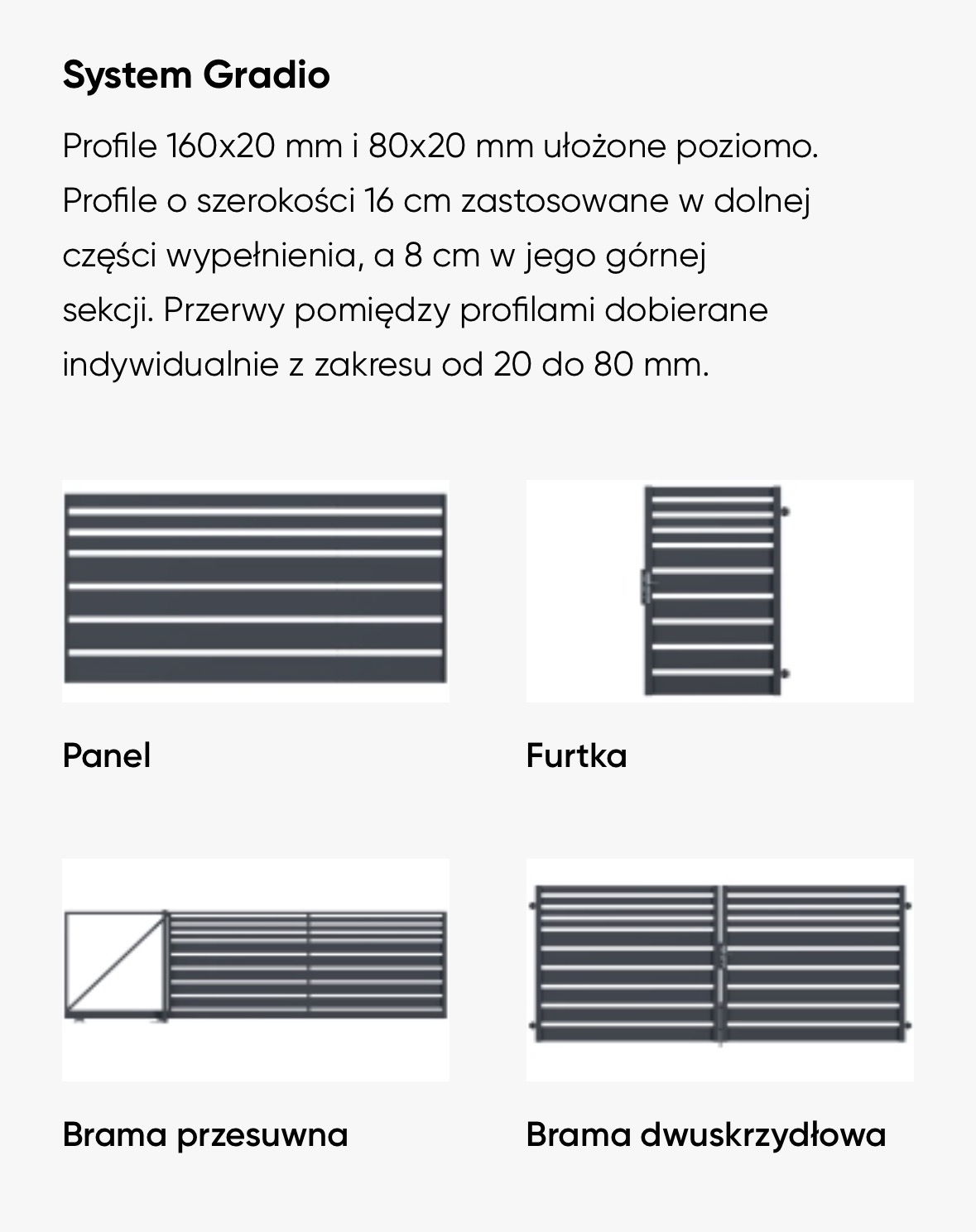 System Gradio

Profile 160x20 mm i 80x20 mm ułożone poziomo. Profile o szerokości 16 cm zastosowane w dolnej części wypełnienia, a 8 cm w jego górnej sekcji. Przerwy pomiędzy profilami dobierane indywidualnie z zakresu od 20 do 80 mm.

Panel

Furtka

Brama przesuwna

Brama dwuskrzydłowa